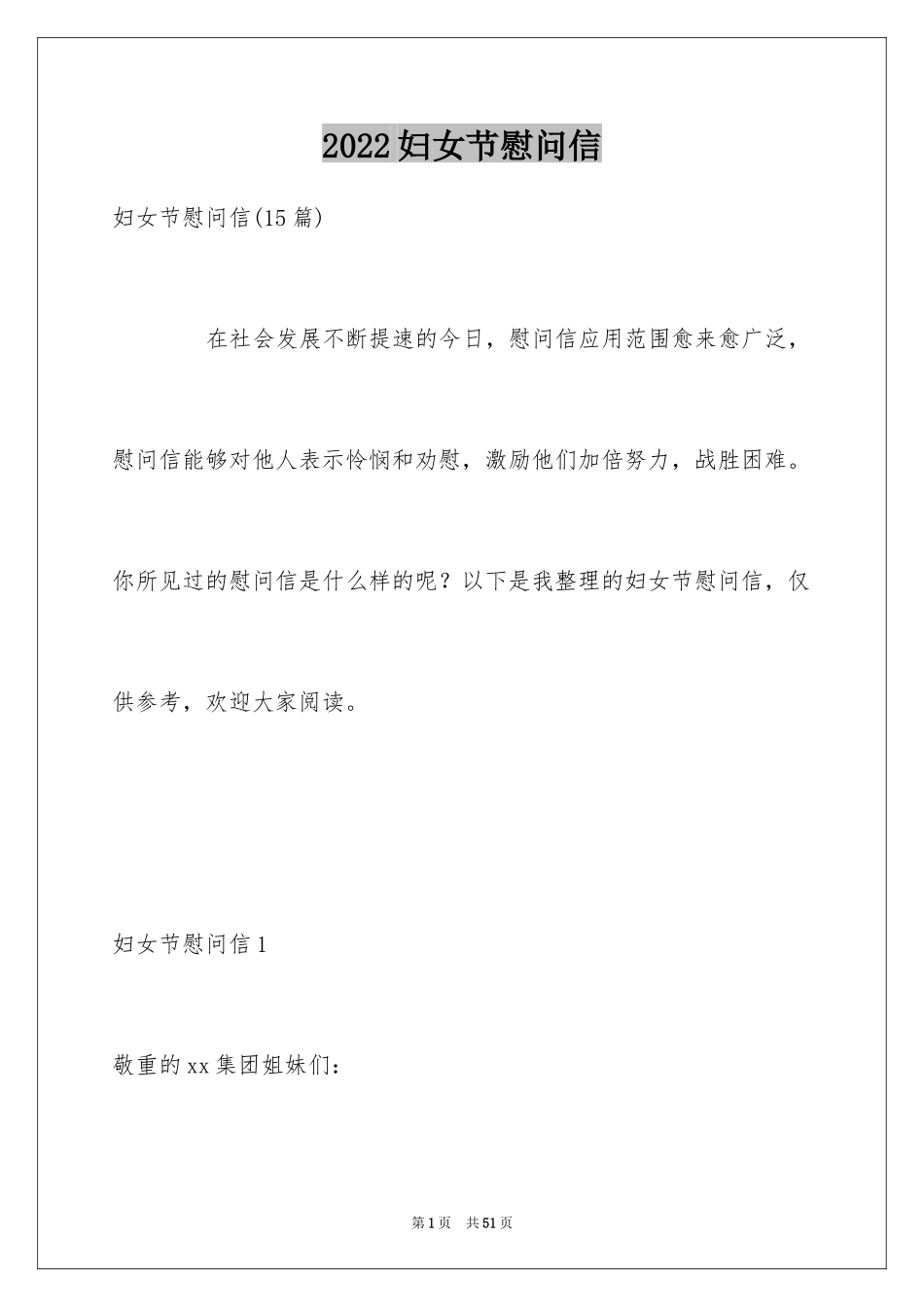 2022妇女节慰问信

妇女节慰问信(15篇)

在社会发展不断提速的今日，慰问信应用范围愈来愈广泛，慰问信能够对他人表示怜悯和劝慰，激励他们加倍努力，战胜困难。你所见过的慰问信是什么样的呢？以下是我整理的妇女节慰问信，仅供参考，欢迎大家阅读。

妇女节慰问信1

敬重的xx集团姐妹们：

第1页 共51页